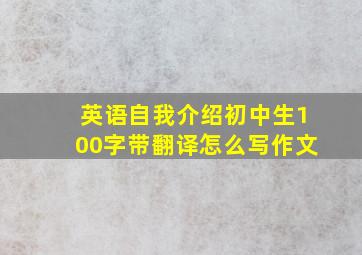 英语自我介绍初中生100字带翻译怎么写作文